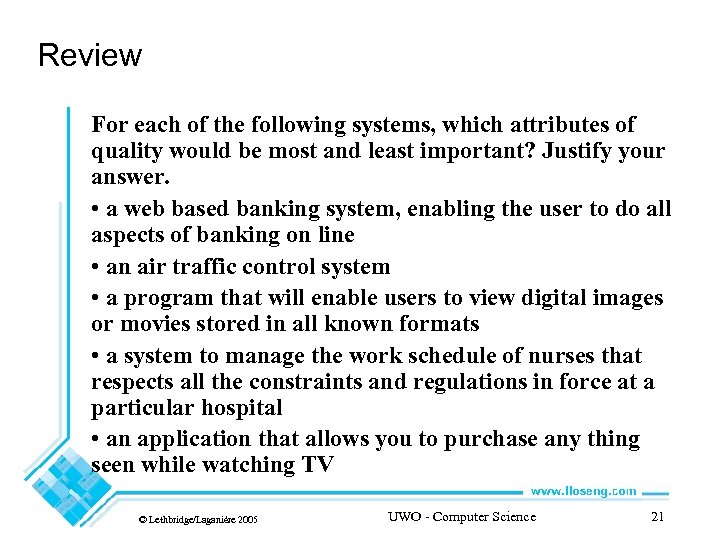 Review

For each of the following systems, which attributes of quality would be most and least important? Justify your answer.

• a web based banking system, enabling the user to do all aspects of banking on line

• an air traffic control system

• a program that will enable users to view digital images or movies stored in all known formats

• a system to manage the work schedule of nurses that respects all the constraints and regulations in force at a particular hospital

• an application that allows you to purchase any thing seen while watching TV

www.lloseng.com

© Lethbridge/Laganière 2005

UWO - Computer Science

21